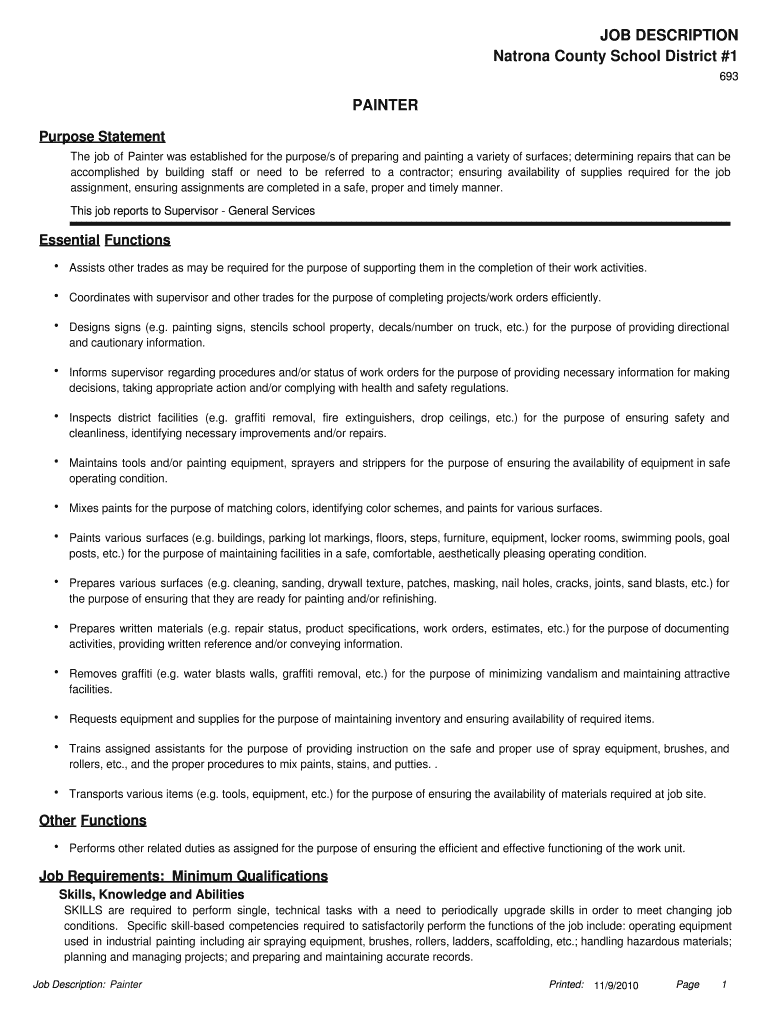 JOB DESCRIPTION
Natrona County School District #1
693

PAINTER

Purpose Statement

The job of Painter was established for the purpose/s of preparing and painting a variety of surfaces; determining repairs that can be accomplished by building staff or need to be referred to a contractor; ensuring availability of supplies required for the job assignment, ensuring assignments are completed in a safe, proper and timely manner.

This job reports to Supervisor - General Services

Essential Functions

• Assists other trades as may be required for the purpose of supporting them in the completion of their work activities.

• Coordinates with supervisor and other trades for the purpose of completing projects/work orders efficiently.

• Designs signs (e.g. painting signs, stencils school property, decals/number on truck, etc.) for the purpose of providing directional and cautionary information.

• Informs supervisor regarding procedures and/or status of work orders for the purpose of providing necessary information for making decisions, taking appropriate action and/or complying with health and safety regulations.

• Inspects district facilities (e.g. graffiti removal, fire extinguishers, drop ceilings, etc.) for the purpose of ensuring safety and cleanliness, identifying necessary improvements and/or repairs.

• Maintains tools and/or painting equipment, sprayers and strippers for the purpose of ensuring the availability of equipment in safe operating condition.

• Mixes paints for the purpose of matching colors, identifying color schemes, and paints for various surfaces.

• Paints various surfaces (e.g. buildings, parking lot markings, floors, steps, furniture, equipment, locker rooms, swimming pools, goal posts, etc.) for the purpose of maintaining facilities in a safe, comfortable, aesthetically pleasing operating condition.

• Prepares various surfaces (e.g. cleaning, sanding, drywall texture, patches, masking, nail holes, cracks, joints, sand blasts, etc.) for the purpose of ensuring that they are ready for painting and/or refinishing.

• Prepares written materials (e.g. repair status, product specifications, work orders, estimates, etc.) for the purpose of documenting activities, providing written reference and/or conveying information.

• Removes graffiti (e.g. water blasts walls, graffiti removal, etc.) for the purpose of minimizing vandalism and maintaining attractive facilities.

• Requests equipment and supplies for the purpose of maintaining inventory and ensuring availability of required items.

• Trains assigned assistants for the purpose of providing instruction on the safe and proper use of spray equipment, brushes, and rollers, etc., and the proper procedures to mix paints, stains, and putties. .

• Transports various items (e.g. tools, equipment, etc.) for the purpose of ensuring the availability of materials required at job site.

Other Functions

• Performs other related duties as assigned for the purpose of ensuring the efficient and effective functioning of the work unit.

Job Requirements: Minimum Qualifications

Skills, Knowledge and Abilities

SKILLS are required to perform single, technical tasks with a need to periodically upgrade skills in order to meet changing job conditions. Specific skill-based competencies required to satisfactorily perform the functions of the job include: operating equipment used in industrial painting including air spraying equipment, brushes, rollers, ladders, scaffolding, etc.; handling hazardous materials; planning and managing projects; and preparing and maintaining accurate records.

Job Description: Painter Printed: 11/9/2010 Page 1